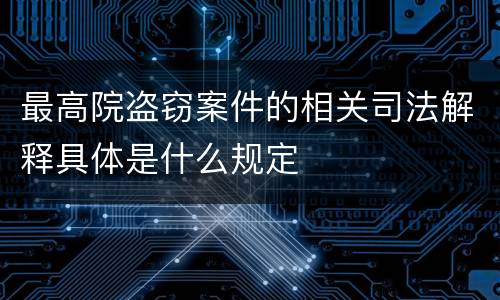 最高院盗窃案件的相关司法解释具体是什么规定